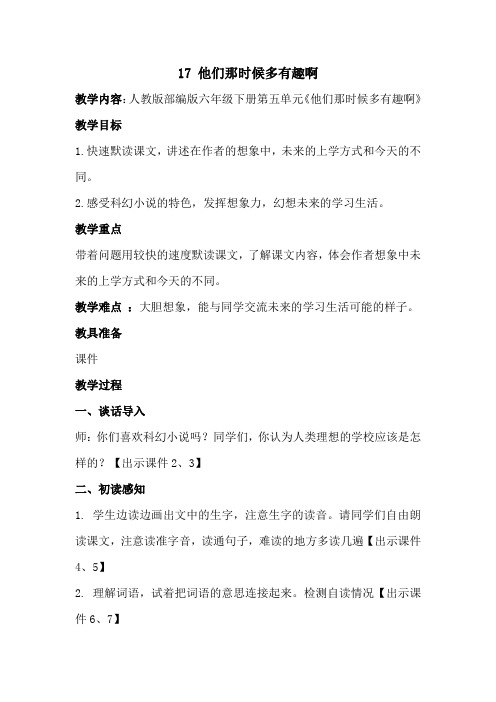 17 他们那时候多有趣啊

教学内容：人教版部编版六年级下册第五单元《他们那时候多有趣啊》

教学目标

1.快速默读课文，讲述在作者的想象中，未来的上学方式和今天的不同。

2.感受科幻小说的特色，发挥想象力，幻想未来的学习生活。

教学重点

带着问题用较快的速度默读课文，了解课文内容，体会作者想象中未来的上学方式和今天的不同。

教学难点 ：大胆想象，能与同学交流未来的学习生活可能的样子。

教具准备

课件

教学过程

一、谈话导入

师：你们喜欢科幻小说吗？同学们，你认为人类理想的学校应该是怎样的？【出示课件 2、3】

二、初读感知

1. 学生边读边画出文中的生字，注意生字的读音。请同学们自由朗读课文，注意读准字音，读通句子，难读的地方多读几遍【出示课件 4、5】

2. 理解词语，试着把词语的意思连接起来。检测自读情况【出示课件 6、7】